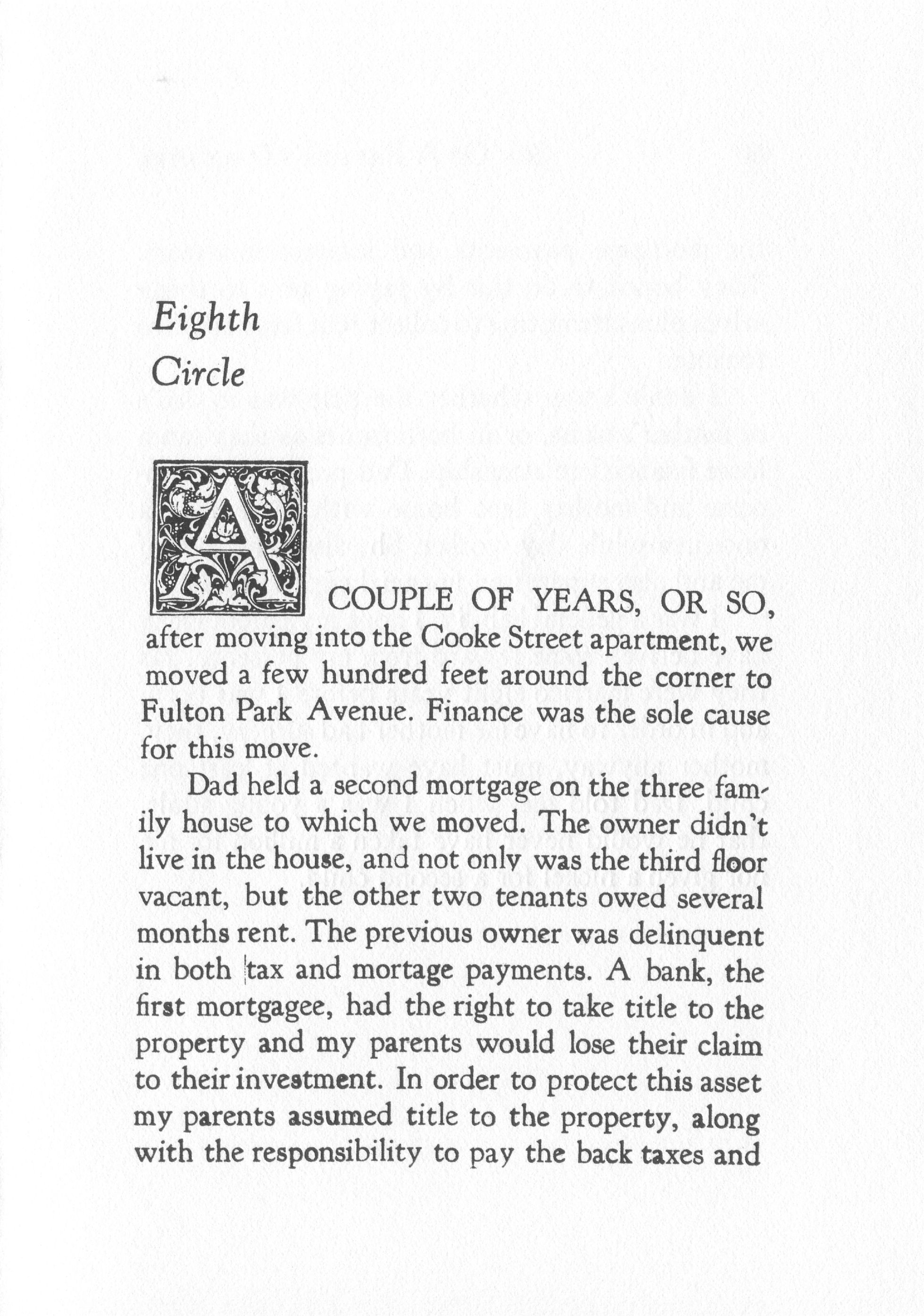 Eighth
Circle

A COUPLE OF YEARS, OR SO, after moving into the Cooke Street apartment, we moved a few hundred feet around the corner to Fulton Park Avenue. Finance was the sole cause for this move.

Dad held a second mortgage on the three family house to which we moved. The owner didn't live in the house, and not only was the third floor vacant, but the other two tenants owed several months rent. The previous owner was delinquent in both tax and mortage payments. A bank, the first mortgagee, had the right to take title to the property and my parents would lose their claim to their investment. In order to protect this asset my parents assumed title to the property, along with the responsibility to pay the back taxes and